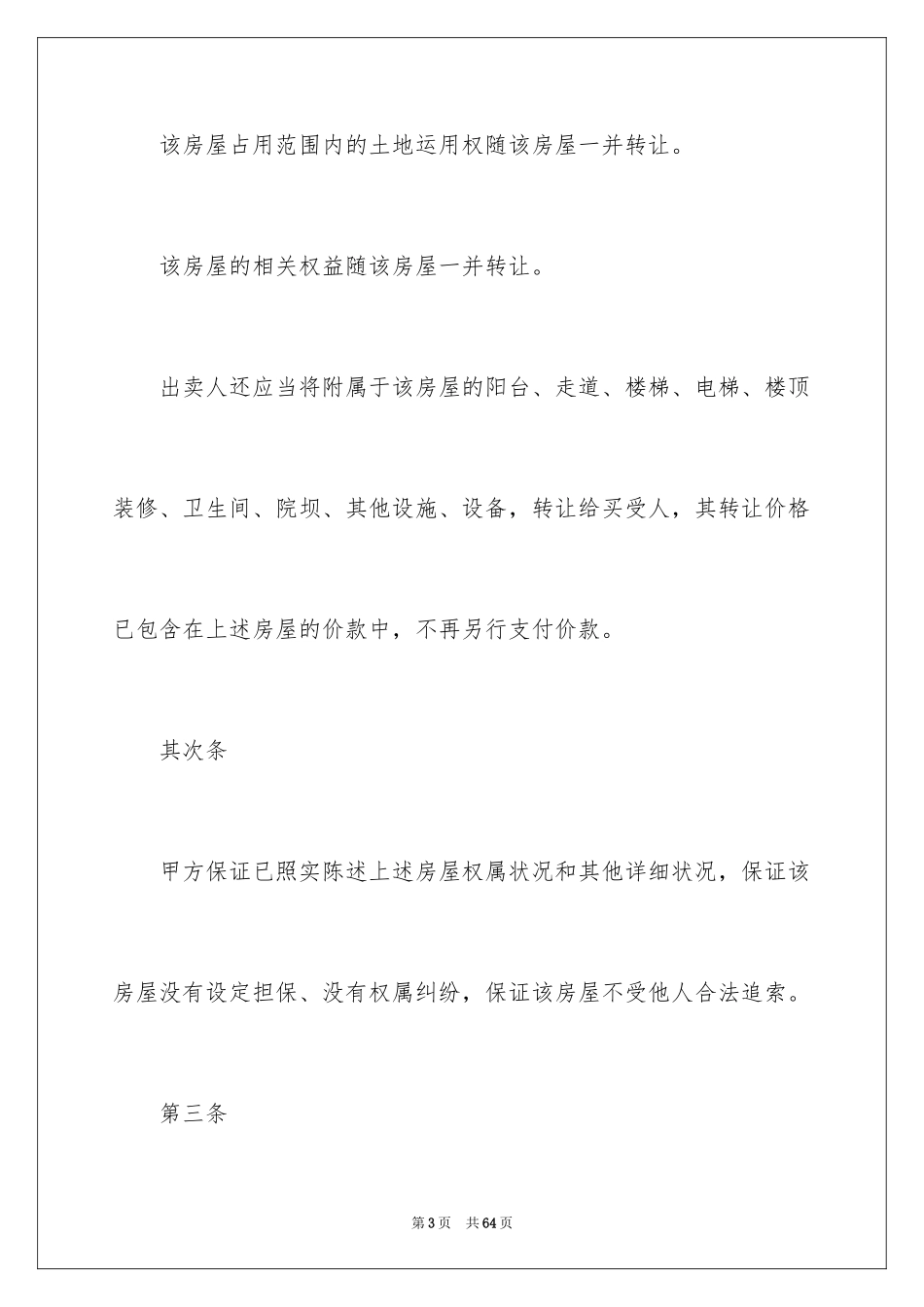 该房屋占用范围内的土地运用权随该房屋一并转让。

该房屋的相关权益随该房屋一并转让。

出卖人还应当将附属于该房屋的阳台、走道、楼梯、电梯、楼顶装修、卫生间、院坝、其他设施、设备，转让给买受人，其转让价格已包含在上述房屋的价款中，不再另行支付价款。

其次条

甲方保证已照实陈述上述房屋权属状况和其他详细状况，保证该房屋没有设定担保、没有权属纠纷，保证该房屋不受他人合法追索。

第三条

第3页 共64页